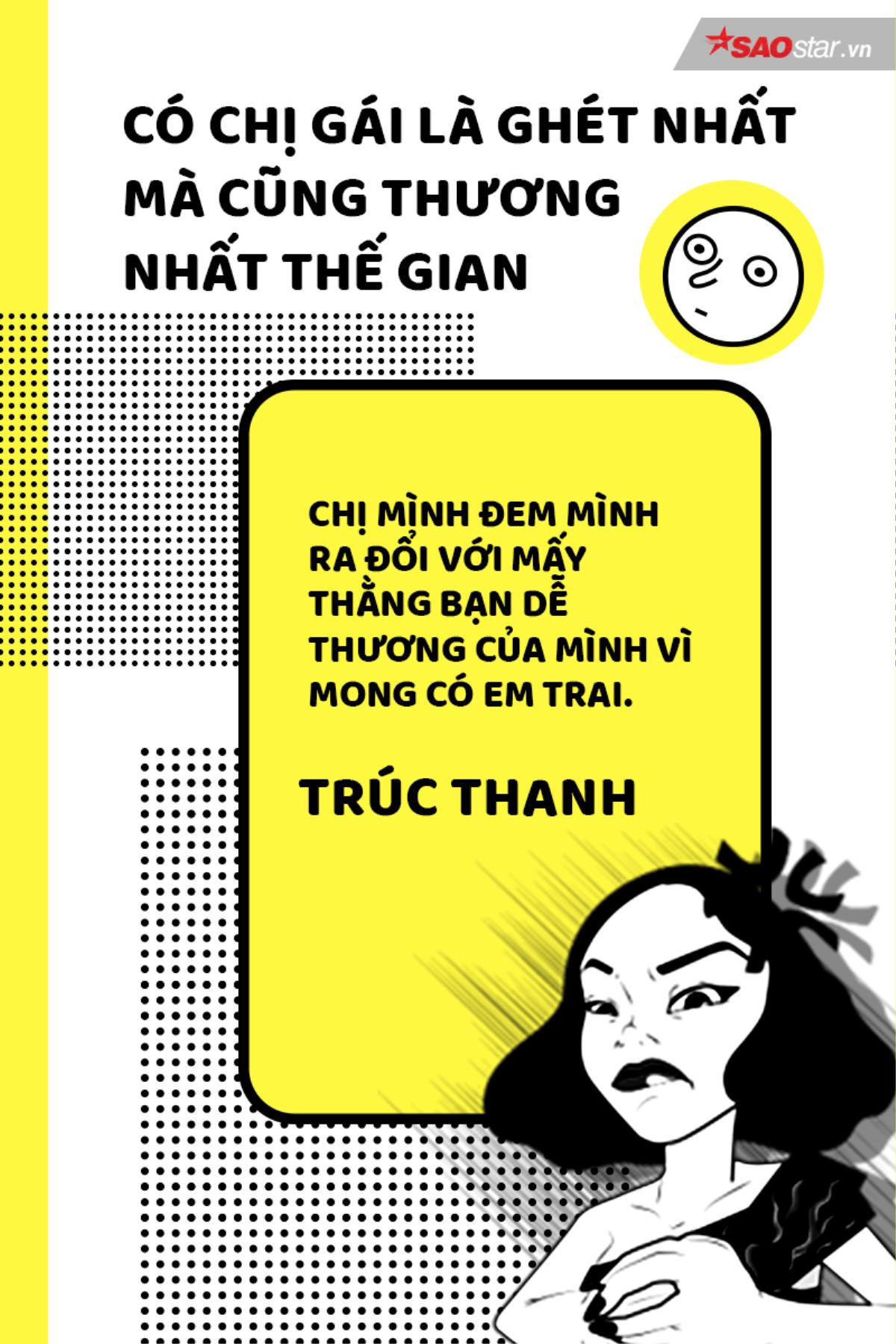 SAOstar.vn

CÓ CHỊ GÁI LÀ GHÉT NHẤT MÀ CŨNG THƯƠNG NHẤT THẾ GIAN

CHỊ MÌNH ĐEM MÌNH RA ĐỔI VỚI MẤY THẰNG BẠN DỄ THƯƠNG CỦA MÌNH VÌ MONG CÓ EM TRAI.

TRÚC THANH